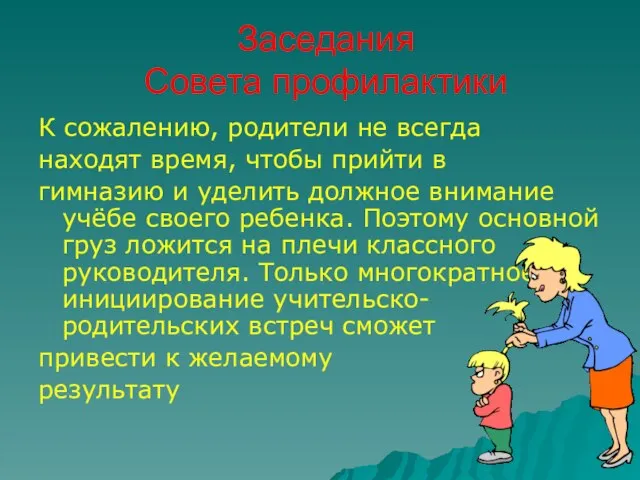 Заседания
Совета профилактики

К сожалению, родители не всегда находят время, чтобы прийти в гимназию и уделить должное внимание учёбе своего ребенка. Поэтому основной груз ложится на плечи классного руководителя. Только многократное инициирование учительско-родительских встреч сможет привести к желаемому результату